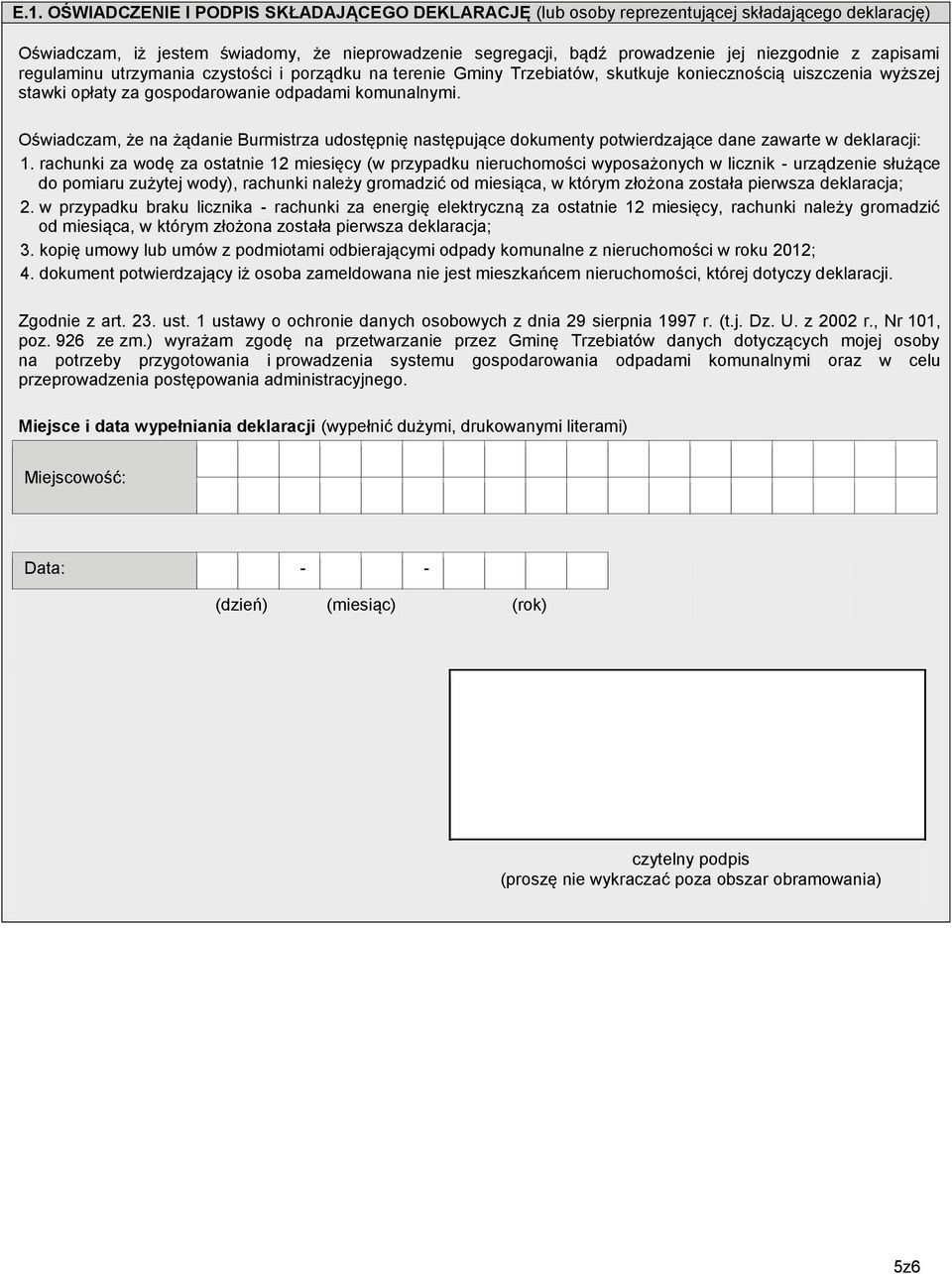 E.1. OŚWIADCZENIE I PODPIS SKŁADAJĄCEGO DEKLARACJĘ (lub osoby reprezentującej składającego deklarację)

Oświadczam, iż jestem świadomy, że nieprowadzenie segregacji, bądź prowadzenie jej niezgodnie z zapisami regulaminu utrzymania czystości i porządku na terenie Gminy Trzebiatów, skutkuje koniecznością uiszczenia wyższej stawki opłaty za gospodarowanie odpadami komunalnymi.

Oświadczam, że na żądanie Burmistrza udostępnię następujące dokumenty potwierdzające dane zawarte w deklaracji:
1. rachunki za wodę za ostatnie 12 miesięcy (w przypadku nieruchomości wyposażonych w licznik - urządzenie służące do pomiaru zużytej wody), rachunki należy gromadzić od miesiąca, w którym złożona została pierwsza deklaracja;
2. w przypadku braku licznika - rachunki za energię elektryczną za ostatnie 12 miesięcy, rachunki należy gromadzić od miesiąca, w którym złożona została pierwsza deklaracja;
3. kopię umowy lub umów z podmiotami odbierającymi odpady komunalne z nieruchomości w roku 2012;
4. dokument potwierdzający iż osoba zameldowana nie jest mieszkańcem nieruchomości, której dotyczy deklaracji.

Zgodnie z art. 23. ust. 1 ustawy o ochronie danych osobowych z dnia 29 sierpnia 1997 r. (t.j. Dz. U. z 2002 r., Nr 101, poz. 926 ze zm.) wyrażam zgodę na przetwarzanie przez Gminę Trzebiatów danych dotyczących mojej osoby na potrzeby przygotowania i prowadzenia systemu gospodarowania odpadami komunalnymi oraz w celu przeprowadzenia postępowania administracyjnego.

Miejsce i data wypełniania deklaracji (wypełnić dużymi, drukowanymi literami)

Miejscowość:

Data: - -

(dzień) (miesiąc) (rok)

czytelny podpis
(proszę nie wykraczać poza obszar obramowania)

5z6